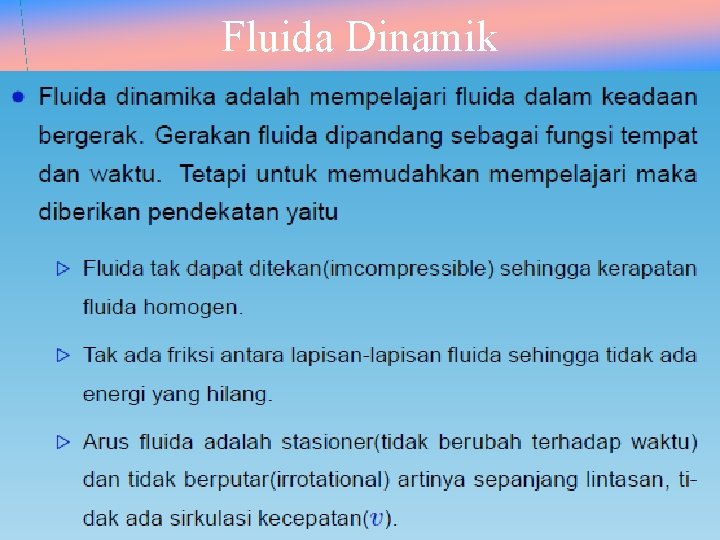 Fluida Dinamik

• Fluida dinamika adalah mempelajari fluida dalam keadaan bergerak. Gerakan fluida dipandang sebagai fungsi tempat dan waktu.  Tetapi untuk memudahkan mempelajari maka diberikan pendekatan yaitu

▷ Fluida tak dapat ditekan(imcompressible) sehingga kerapatan fluida homogen.

▷ Tak ada friksi antara lapisan-lapisan fluida sehingga tidak ada energi yang hilang.

▷ Arus fluida adalah stasioner(tidak berubah terhadap waktu) dan tidak berputar(irrotational) artinya sepanjang lintasan, tidak ada sirkulasi kecepatan($v$).